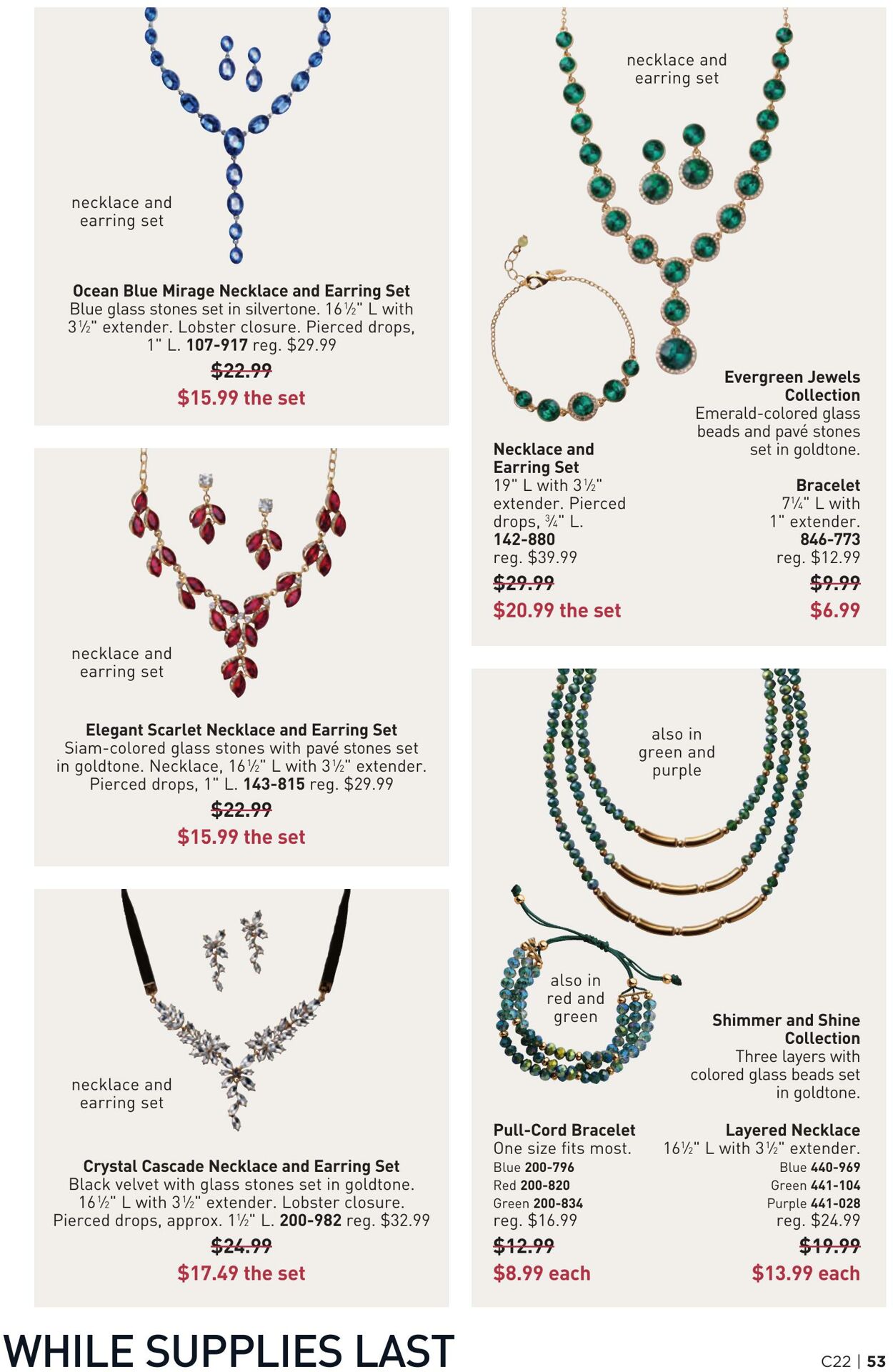 necklace and earring set

Ocean Blue Mirage Necklace and Earring Set
Blue glass stones set in silvertone. 16½" L with 3½" extender. Lobster closure. Pierced drops, 1" L. 107-917 reg. $29.99
$22.99
$15.99 the set

necklace and earring set

Elegant Scarlet Necklace and Earring Set
Siam-colored glass stones with pavé stones set in goldtone. Necklace, 16½" L with 3½" extender. Pierced drops, 1" L. 143-815 reg. $29.99
$22.99
$15.99 the set

necklace and earring set

Crystal Cascade Necklace and Earring Set
Black velvet with glass stones set in goldtone. 16½" L with 3½" extender. Lobster closure. Pierced drops, approx. 1½" L. 200-982 reg. $32.99
$24.99
$17.49 the set

necklace and earring set

Evergreen Jewels Collection
Emerald-colored glass beads and pavé stones set in goldtone.

Necklace and Earring Set
19" L with 3½" extender. Pierced drops, ¾" L.
142-880
reg. $39.99
$29.99
$20.99 the set

Bracelet
7¼" L with 1" extender.
846-773
reg. $12.99
$9.99
$6.99

also in green and purple

also in red and green

Shimmer and Shine Collection
Three layers with colored glass beads set in goldtone.

Pull-Cord Bracelet
One size fits most.
Blue 200-796
Red 200-820
Green 200-834
reg. $16.99
$12.99
$8.99 each

Layered Necklace
16½" L with 3½" extender.
Blue 440-969
Green 441-104
Purple 441-028
reg. $24.99
$19.99
$13.99 each

WHILE SUPPLIES LAST

C22 | 53